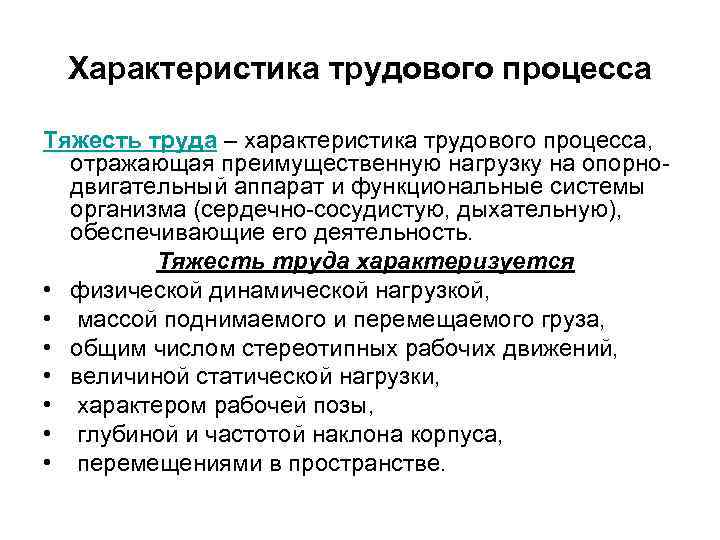 Характеристика трудового процесса

Тяжесть труда – характеристика трудового процесса, отражающая преимущественную нагрузку на опорно-двигательный аппарат и функциональные системы организма (сердечно-сосудистую, дыхательную), обеспечивающие его деятельность.

Тяжесть труда характеризуется

• физической динамической нагрузкой,
• массой поднимаемого и перемещаемого груза,
• общим числом стереотипных рабочих движений,
• величиной статической нагрузки,
• характером рабочей позы,
• глубиной и частотой наклона корпуса,
• перемещениями в пространстве.